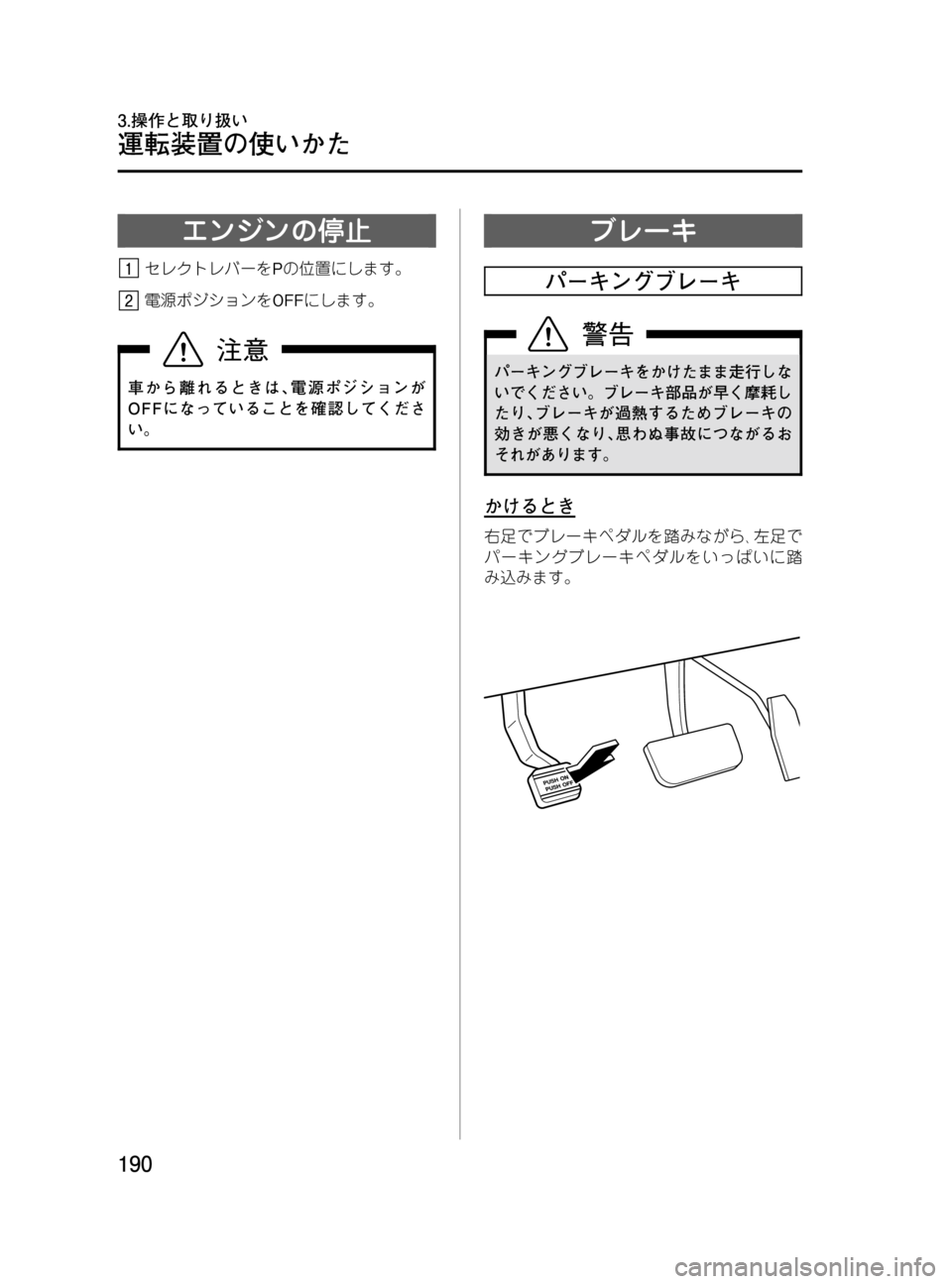 3.操作と取り扱い
運転装置の使いかた

エンジンの停止

1 セレクトレバーをPの位置にします。

2 電源ポジションをOFFにします。

注意

車から離れるときは、電源ポジションがOFFになっていることを確認してください。

ブレーキ

パーキングブレーキ

警告

パーキングブレーキをかけたまま走行しないでください。ブレーキ部品が早く摩耗したり、ブレーキが過熱するためブレーキの効きが悪くなり、思わぬ事故につながるおそれがあります。

かけるとき

右足でブレーキペダルを踏みながら、左足でパーキングブレーキペダルをいっぱいに踏み込みます。

PUSH ON
PUSH OFF

190

carmanualsonline.info